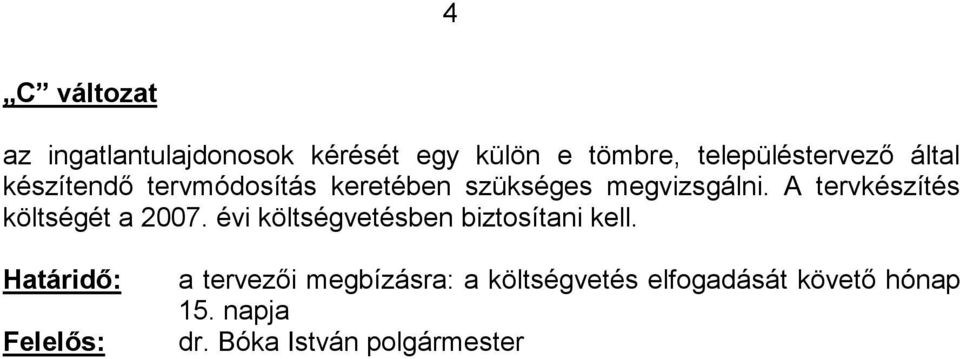 4

„C” változat

az ingatlantulajdonosok kérését egy külön e tömbre, településtervező által készítendő tervmódosítás keretében szükséges megvizsgálni. A tervkészítés költségét a 2007. évi költségvetésben biztosítani kell.

Határidő: a tervezői megbízásra: a költségvetés elfogadását követő hónap 15. napja

Felelős: dr. Bóka István polgármester